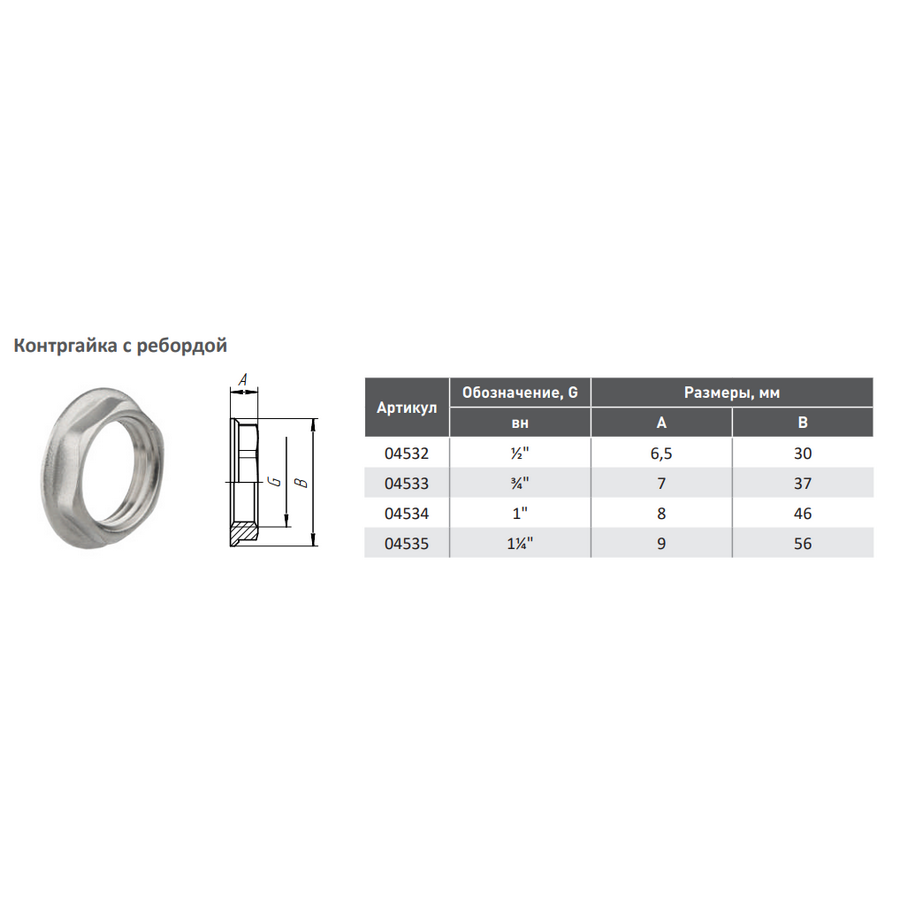 Контргайка с ребордой

A

G

B

| Артикул | Обозначение, G | Размеры, мм | |
|---|---|---|---|
| | вн | A | B |
| 04532 | ½" | 6,5 | 30 |
| 04533 | ¾" | 7 | 37 |
| 04534 | 1" | 8 | 46 |
| 04535 | 1¼" | 9 | 56 |